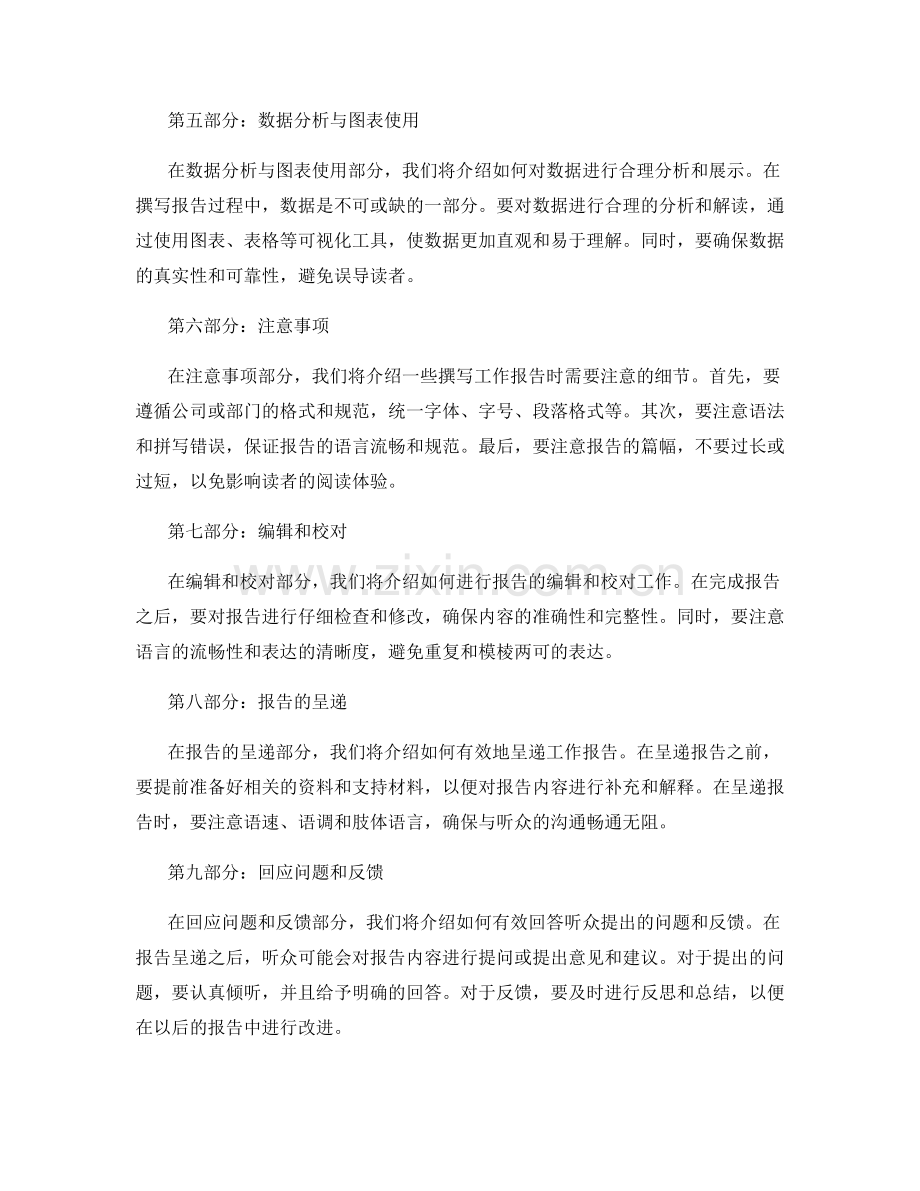 第五部分：数据分析与图表使用

在数据分析与图表使用部分，我们将介绍如何对数据进行合理分析和展示。在撰写报告过程中，数据是不可或缺的一部分。要对数据进行合理的分析和解读，通过使用图表、表格等可视化工具，使数据更加直观和易于理解。同时，要确保数据的真实性和可靠性，避免误导读者。

第六部分：注意事项

在注意事项部分，我们将介绍一些撰写工作报告时需要注意的细节。首先，要遵循公司或部门的格式和规范，统一字体、字号、段落格式等。其次，要注意语法和拼写错误，保证报告的语言流畅和规范。最后，要注意报告的篇幅，不要过长或过短，以免影响读者的阅读体验。

第七部分：编辑和校对

在编辑和校对部分，我们将介绍如何进行报告的编辑和校对工作。在完成报告之后，要对报告进行仔细检查和修改，确保内容的准确性和完整性。同时，要注意语言的流畅性和表达的清晰度，避免重复和模棱两可的表达。

第八部分：报告的呈递

在报告的呈递部分，我们将介绍如何有效地呈递工作报告。在呈递报告之前，要提前准备好相关的资料和支持材料，以便对报告内容进行补充和解释。在呈递报告时，要注意语速、语调和肢体语言，确保与听众的沟通畅通无阻。

第九部分：回应问题和反馈

在回应问题和反馈部分，我们将介绍如何有效回答听众提出的问题和反馈。在报告呈递之后，听众可能会对报告内容进行提问或提出意见和建议。对于提出的问题，要认真倾听，并且给予明确的回答。对于反馈，要及时进行反思和总结，以便在以后的报告中进行改进。

www.zixin.com.cn